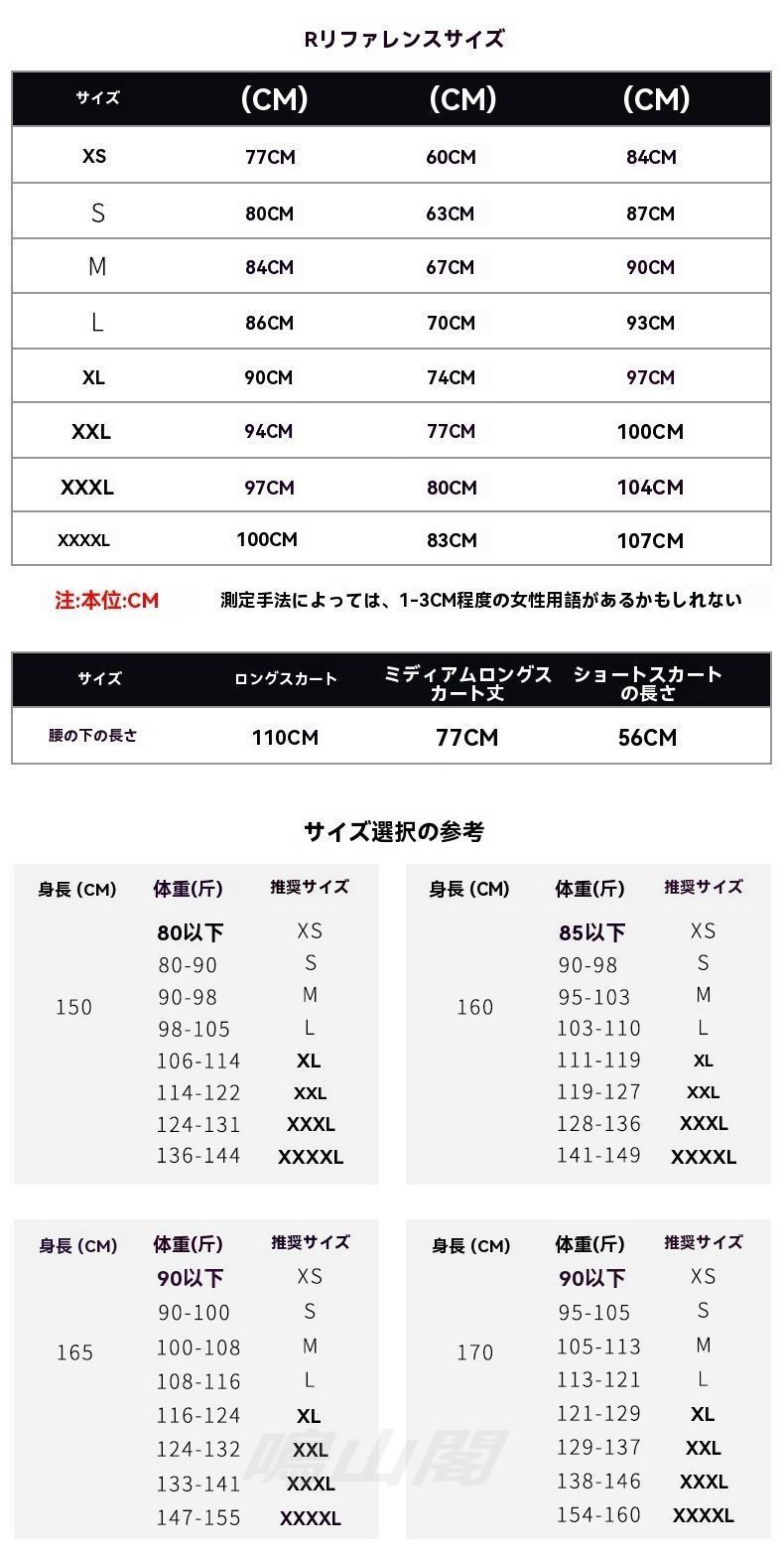 Rリファレンスサイズ

| サイズ | (CM) | (CM) | (CM) |
|---|---|---|---|
| XS | 77CM | 60CM | 84CM |
| S | 80CM | 63CM | 87CM |
| M | 84CM | 67CM | 90CM |
| L | 86CM | 70CM | 93CM |
| XL | 90CM | 74CM | 97CM |
| XXL | 94CM | 77CM | 100CM |
| XXXL | 97CM | 80CM | 104CM |
| XXXXL | 100CM | 83CM | 107CM |

注:本位:CM　測定手法によっては、1-3CM程度の女性用語があるかもしれない

| サイズ | ロングスカート | ミディアムロングスカート丈 | ショートスカートの長さ |
|---|---|---|---|
| 腰の下の長さ | 110CM | 77CM | 56CM |

サイズ選択の参考

| 身長 (CM) | 体重(斤) | 推奨サイズ |
|---|---|---|
| 150 | 80以下 | XS |
| | 80-90 | S |
| | 90-98 | M |
| | 98-105 | L |
| | 106-114 | XL |
| | 114-122 | XXL |
| | 124-131 | XXXL |
| | 136-144 | XXXXL |

| 身長 (CM) | 体重(斤) | 推奨サイズ |
|---|---|---|
| 160 | 85以下 | XS |
| | 90-98 | S |
| | 95-103 | M |
| | 103-110 | L |
| | 111-119 | XL |
| | 119-127 | XXL |
| | 128-136 | XXXL |
| | 141-149 | XXXXL |

| 身長 (CM) | 体重(斤) | 推奨サイズ |
|---|---|---|
| 165 | 90以下 | XS |
| | 90-100 | S |
| | 100-108 | M |
| | 108-116 | L |
| | 116-124 | XL |
| | 124-132 | XXL |
| | 133-141 | XXXL |
| | 147-155 | XXXXL |

| 身長 (CM) | 体重(斤) | 推奨サイズ |
|---|---|---|
| 170 | 90以下 | XS |
| | 95-105 | S |
| | 105-113 | M |
| | 113-121 | L |
| | 121-129 | XL |
| | 129-137 | XXL |
| | 138-146 | XXXL |
| | 154-160 | XXXXL |

鳴山閣